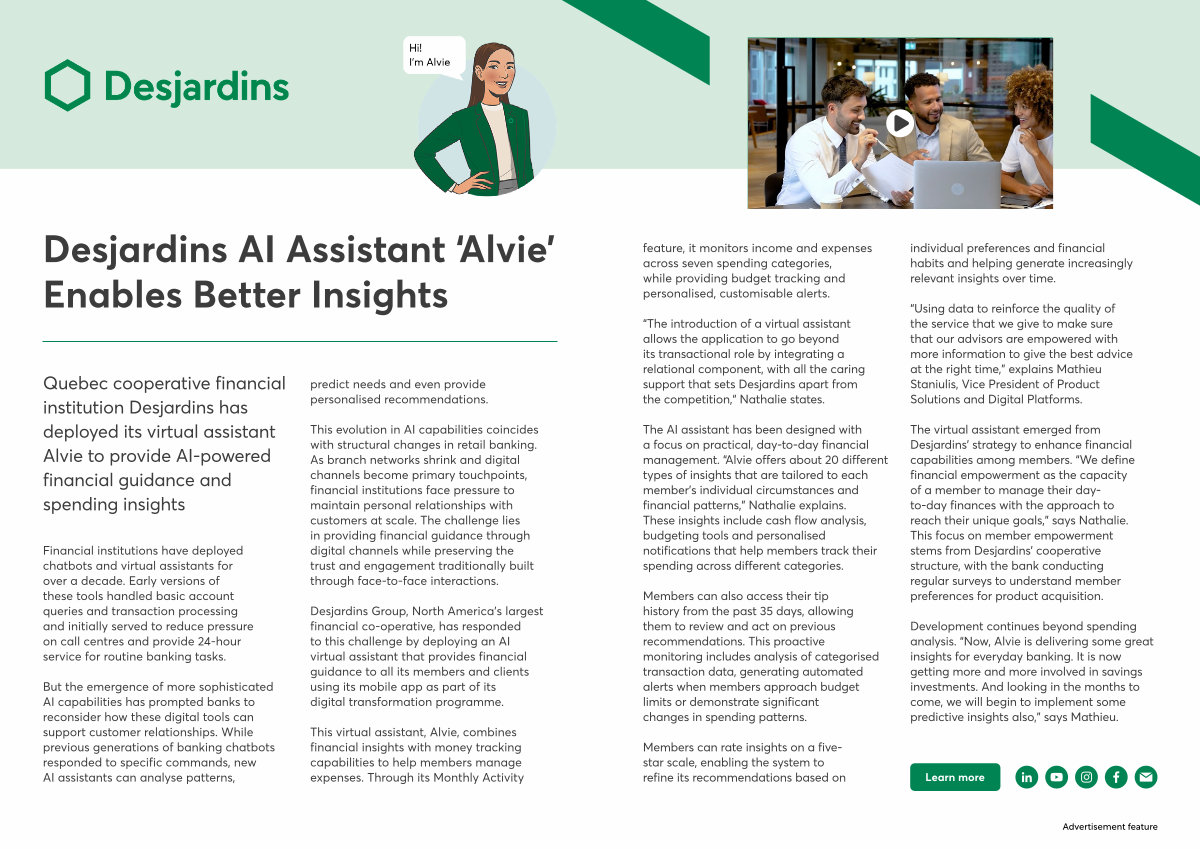 Desjardins

Hi!
I'm Alvie

Desjardins AI Assistant 'Alvie' Enables Better Insights

Quebec cooperative financial institution Desjardins has deployed its virtual assistant Alvie to provide AI-powered financial guidance and spending insights

Financial institutions have deployed chatbots and virtual assistants for over a decade. Early versions of these tools handled basic account queries and transaction processing and initially served to reduce pressure on call centres and provide 24-hour service for routine banking tasks.

But the emergence of more sophisticated AI capabilities has prompted banks to reconsider how these digital tools can support customer relationships. While previous generations of banking chatbots responded to specific commands, new AI assistants can analyse patterns, predict needs and even provide personalised recommendations.

This evolution in AI capabilities coincides with structural changes in retail banking. As branch networks shrink and digital channels become primary touchpoints, financial institutions face pressure to maintain personal relationships with customers at scale. The challenge lies in providing financial guidance through digital channels while preserving the trust and engagement traditionally built through face-to-face interactions.

Desjardins Group, North America's largest financial co-operative, has responded to this challenge by deploying an AI virtual assistant that provides financial guidance to all its members and clients using its mobile app as part of its digital transformation programme.

This virtual assistant, Alvie, combines financial insights with money tracking capabilities to help members manage expenses. Through its Monthly Activity feature, it monitors income and expenses across seven spending categories, while providing budget tracking and personalised, customisable alerts.

"The introduction of a virtual assistant allows the application to go beyond its transactional role by integrating a relational component, with all the caring support that sets Desjardins apart from the competition," Nathalie states.

The AI assistant has been designed with a focus on practical, day-to-day financial management. "Alvie offers about 20 different types of insights that are tailored to each member's individual circumstances and financial patterns," Nathalie explains. These insights include cash flow analysis, budgeting tools and personalised notifications that help members track their spending across different categories.

Members can also access their tip history from the past 35 days, allowing them to review and act on previous recommendations. This proactive monitoring includes analysis of categorised transaction data, generating automated alerts when members approach budget limits or demonstrate significant changes in spending patterns.

Members can rate insights on a five-star scale, enabling the system to refine its recommendations based on individual preferences and financial habits and helping generate increasingly relevant insights over time.

"Using data to reinforce the quality of the service that we give to make sure that our advisors are empowered with more information to give the best advice at the right time," explains Mathieu Staniulis, Vice President of Product Solutions and Digital Platforms.

The virtual assistant emerged from Desjardins' strategy to enhance financial capabilities among members. "We define financial empowerment as the capacity of a member to manage their day-to-day finances with the approach to reach their unique goals," says Nathalie. This focus on member empowerment stems from Desjardins' cooperative structure, with the bank conducting regular surveys to understand member preferences for product acquisition.

Development continues beyond spending analysis. "Now, Alvie is delivering some great insights for everyday banking. It is now getting more and more involved in savings investments. And looking in the months to come, we will begin to implement some predictive insights also," says Mathieu.

Learn more

Advertisement feature